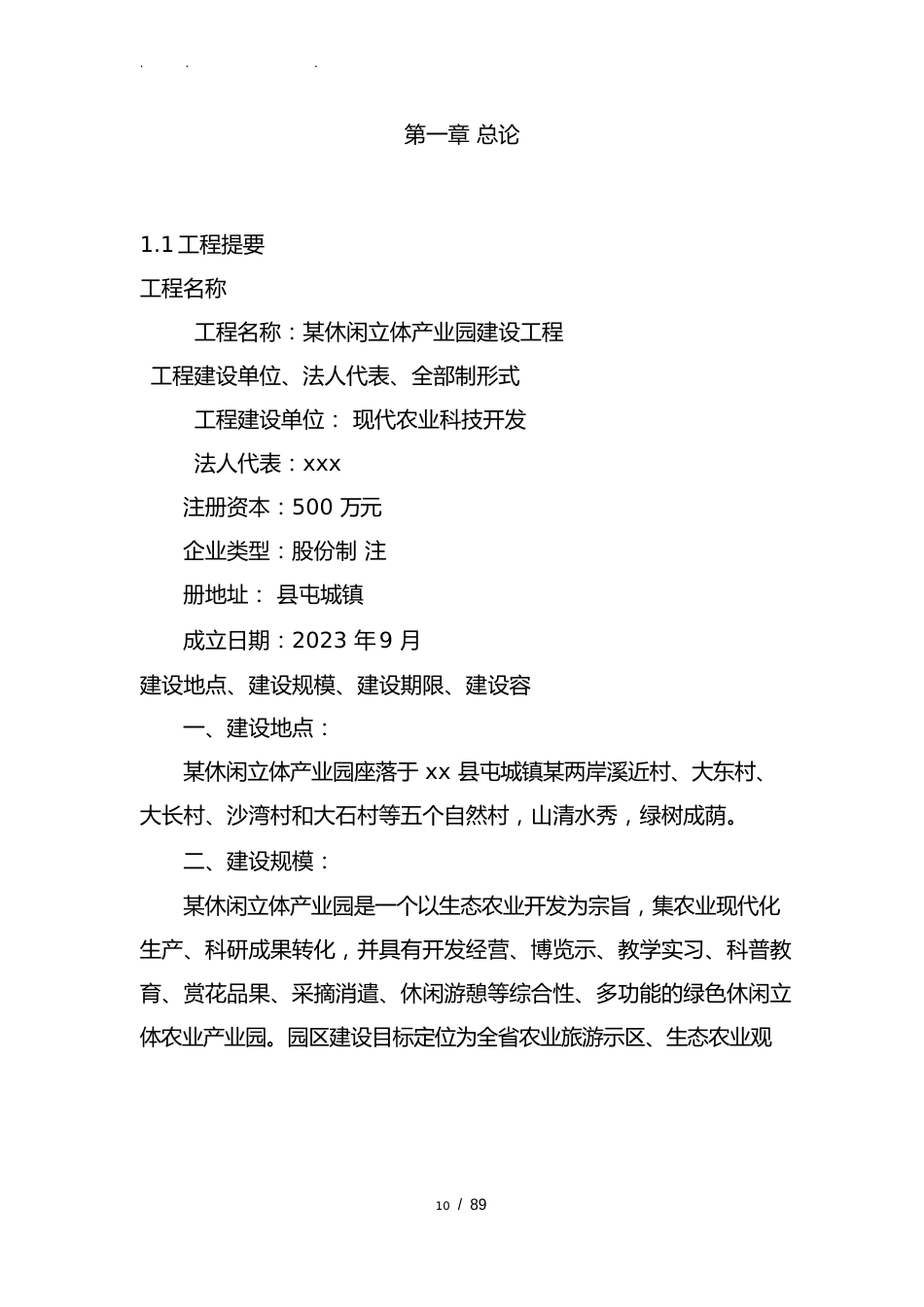 . . .

第一章 总论

1.1 工程提要

工程名称

工程名称：某休闲立体产业园建设工程

工程建设单位、法人代表、全部制形式

工程建设单位： 现代农业科技开发

法人代表：xxx

注册资本：500 万元

企业类型：股份制 注

册地址： 县屯城镇

成立日期：2023 年 9 月

建设地点、建设规模、建设期限、建设容

一、建设地点：

某休闲立体产业园座落于 xx 县屯城镇某两岸溪近村、大东村、大长村、沙湾村和大石村等五个自然村，山清水秀，绿树成荫。

二、建设规模：

某休闲立体产业园是一个以生态农业开发为宗旨，集农业现代化生产、科研成果转化，并具有开发经营、博览示、教学实习、科普教育、赏花品果、采摘消遣、休闲游憩等综合性、多功能的绿色休闲立体农业产业园。园区建设目标定位为全省农业旅游示区、生态农业观

10 / 89